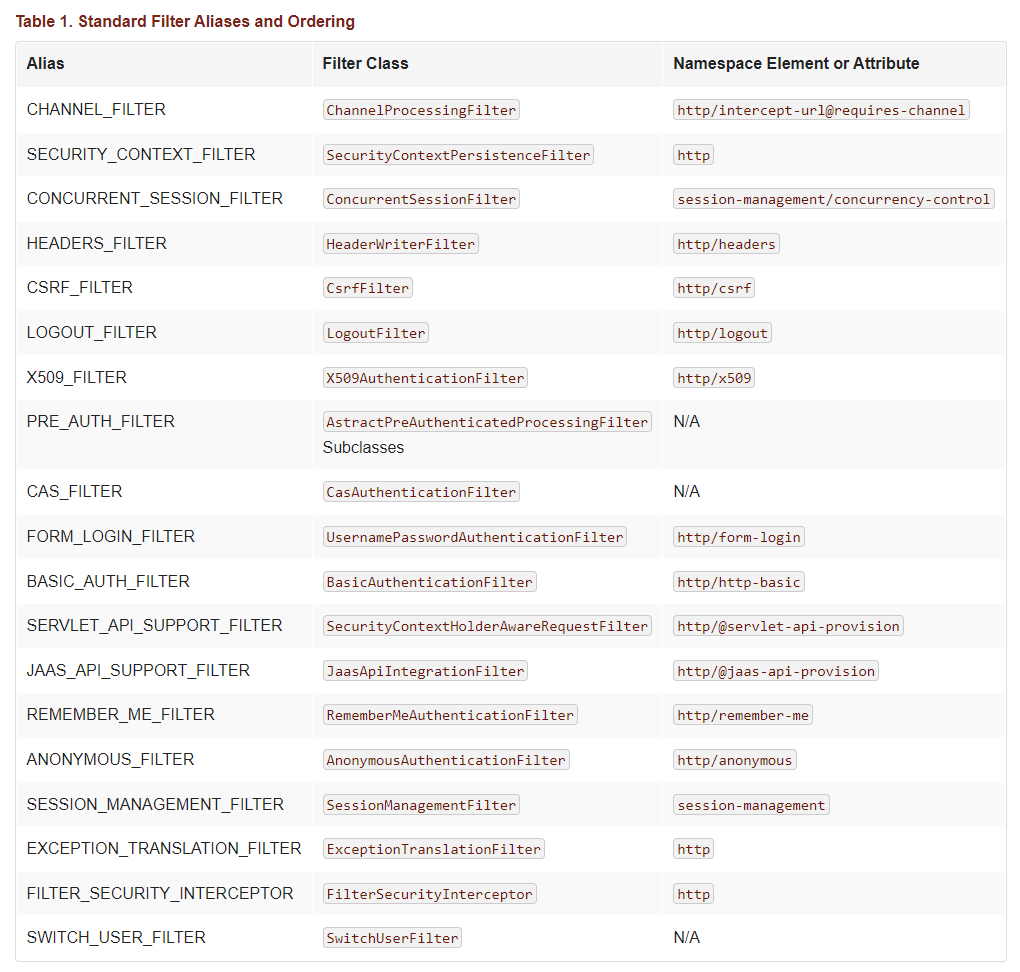 Table 1. Standard Filter Aliases and Ordering

| Alias | Filter Class | Namespace Element or Attribute |
|---|---|---|
| CHANNEL_FILTER | ChannelProcessingFilter | http/intercept-url@requires-channel |
| SECURITY_CONTEXT_FILTER | SecurityContextPersistenceFilter | http |
| CONCURRENT_SESSION_FILTER | ConcurrentSessionFilter | session-management/concurrency-control |
| HEADERS_FILTER | HeaderWriterFilter | http/headers |
| CSRF_FILTER | CsrfFilter | http/csrf |
| LOGOUT_FILTER | LogoutFilter | http/logout |
| X509_FILTER | X509AuthenticationFilter | http/x509 |
| PRE_AUTH_FILTER | AstractPreAuthenticatedProcessingFilter Subclasses | N/A |
| CAS_FILTER | CasAuthenticationFilter | N/A |
| FORM_LOGIN_FILTER | UsernamePasswordAuthenticationFilter | http/form-login |
| BASIC_AUTH_FILTER | BasicAuthenticationFilter | http/http-basic |
| SERVLET_API_SUPPORT_FILTER | SecurityContextHolderAwareRequestFilter | http/@servlet-api-provision |
| JAAS_API_SUPPORT_FILTER | JaasApiIntegrationFilter | http/@jaas-api-provision |
| REMEMBER_ME_FILTER | RememberMeAuthenticationFilter | http/remember-me |
| ANONYMOUS_FILTER | AnonymousAuthenticationFilter | http/anonymous |
| SESSION_MANAGEMENT_FILTER | SessionManagementFilter | session-management |
| EXCEPTION_TRANSLATION_FILTER | ExceptionTranslationFilter | http |
| FILTER_SECURITY_INTERCEPTOR | FilterSecurityInterceptor | http |
| SWITCH_USER_FILTER | SwitchUserFilter | N/A |